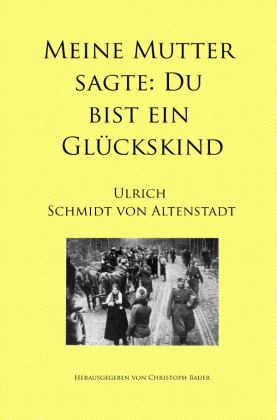 Meine Mutter sagte: Du bist ein Glückskind

Ulrich
Schmidt von Altenstadt

Herausgegeben von Christoph Bauer